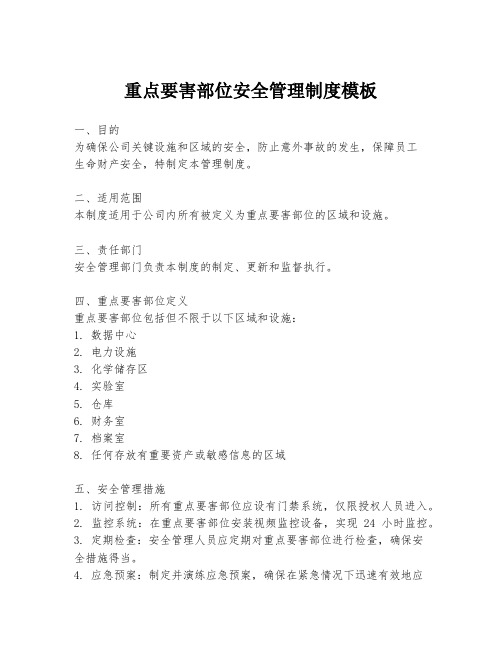 重点要害部位安全管理制度模板

一、目的
为确保公司关键设施和区域的安全，防止意外事故的发生，保障员工生命财产安全，特制定本管理制度。

二、适用范围
本制度适用于公司内所有被定义为重点要害部位的区域和设施。

三、责任部门
安全管理部门负责本制度的制定、更新和监督执行。

四、重点要害部位定义
重点要害部位包括但不限于以下区域和设施：
1. 数据中心
2. 电力设施
3. 化学储存区
4. 实验室
5. 仓库
6. 财务室
7. 档案室
8. 任何存放有重要资产或敏感信息的区域

五、安全管理措施
1. 访问控制：所有重点要害部位应设有门禁系统，仅限授权人员进入。
2. 监控系统：在重点要害部位安装视频监控设备，实现 24 小时监控。
3. 定期检查：安全管理人员应定期对重点要害部位进行检查，确保安全措施得当。
4. 应急预案：制定并演练应急预案，确保在紧急情况下迅速有效地应